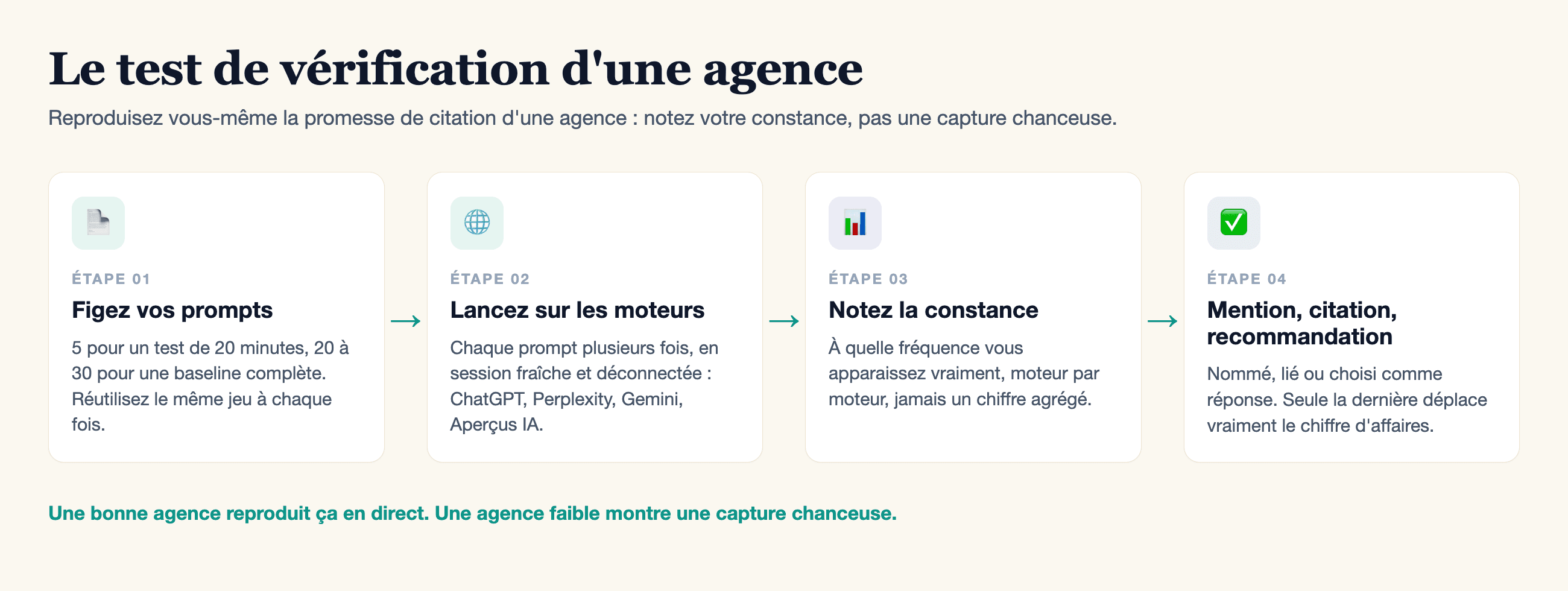 Le test de vérification d'une agence

Reproduisez vous-même la promesse de citation d'une agence : notez votre constance, pas une capture chanceuse.

ÉTAPE 01

Figez vos prompts

5 pour un test de 20 minutes, 20 à 30 pour une baseline complète. Réutilisez le même jeu à chaque fois.

→

ÉTAPE 02

Lancez sur les moteurs

Chaque prompt plusieurs fois, en session fraîche et déconnectée : ChatGPT, Perplexity, Gemini, Aperçus IA.

→

ÉTAPE 03

Notez la constance

À quelle fréquence vous apparaissez vraiment, moteur par moteur, jamais un chiffre agrégé.

→

ÉTAPE 04

Mention, citation, recommandation

Nommé, lié ou choisi comme réponse. Seule la dernière déplace vraiment le chiffre d'affaires.

Une bonne agence reproduit ça en direct. Une agence faible montre une capture chanceuse.